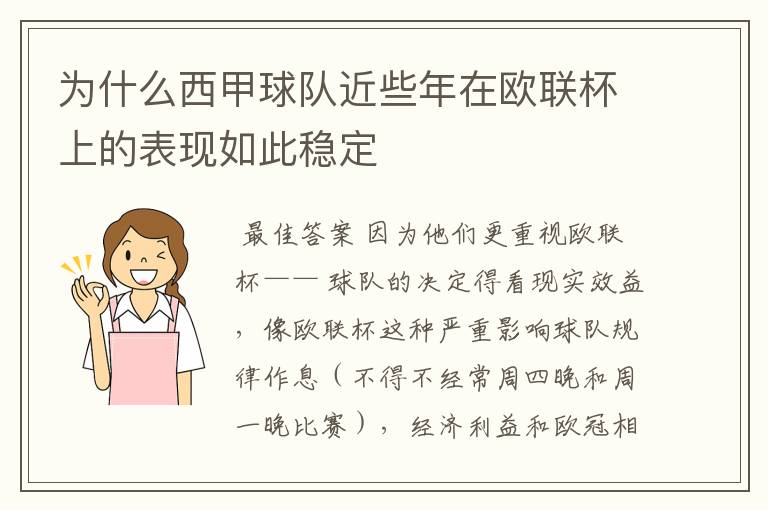 为什么西甲球队近些年在欧联杯上的表现如此稳定

最佳答案 因为他们更重视欧联杯—— 球队的决定得看现实效益，像欧联杯这种严重影响球队规律作息（不得不经常周四晚和周一晚比赛），经济利益和欧冠相